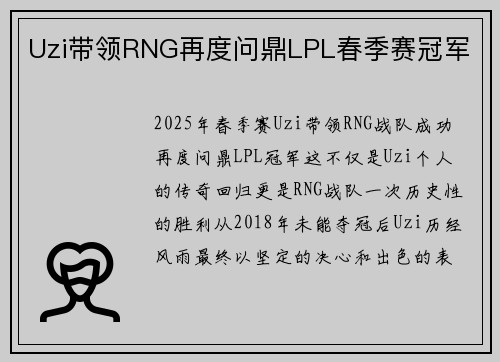 Uzi带领RNG再度问鼎LPL春季赛冠军

2025年春季赛Uzi带领RNG战队成功再度问鼎LPL冠军这不仅是Uzi个人的传奇回归更是RNG战队一次历史性的胜利从2018年未能夺冠后Uzi历经风雨最终以坚定的决心和出色的表